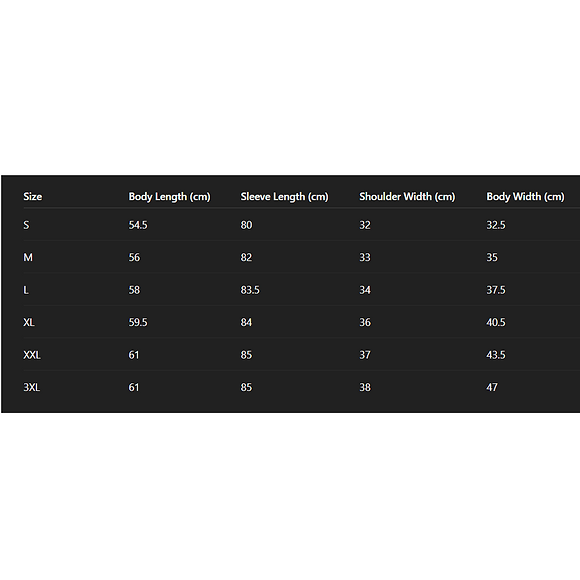 | Size | Body Length (cm) | Sleeve Length (cm) | Shoulder Width (cm) | Body Width (cm) |
|---|---|---|---|---|
| S | 54.5 | 80 | 32 | 32.5 |
| M | 56 | 82 | 33 | 35 |
| L | 58 | 83.5 | 34 | 37.5 |
| XL | 59.5 | 84 | 36 | 40.5 |
| XXL | 61 | 85 | 37 | 43.5 |
| 3XL | 61 | 85 | 38 | 47 |